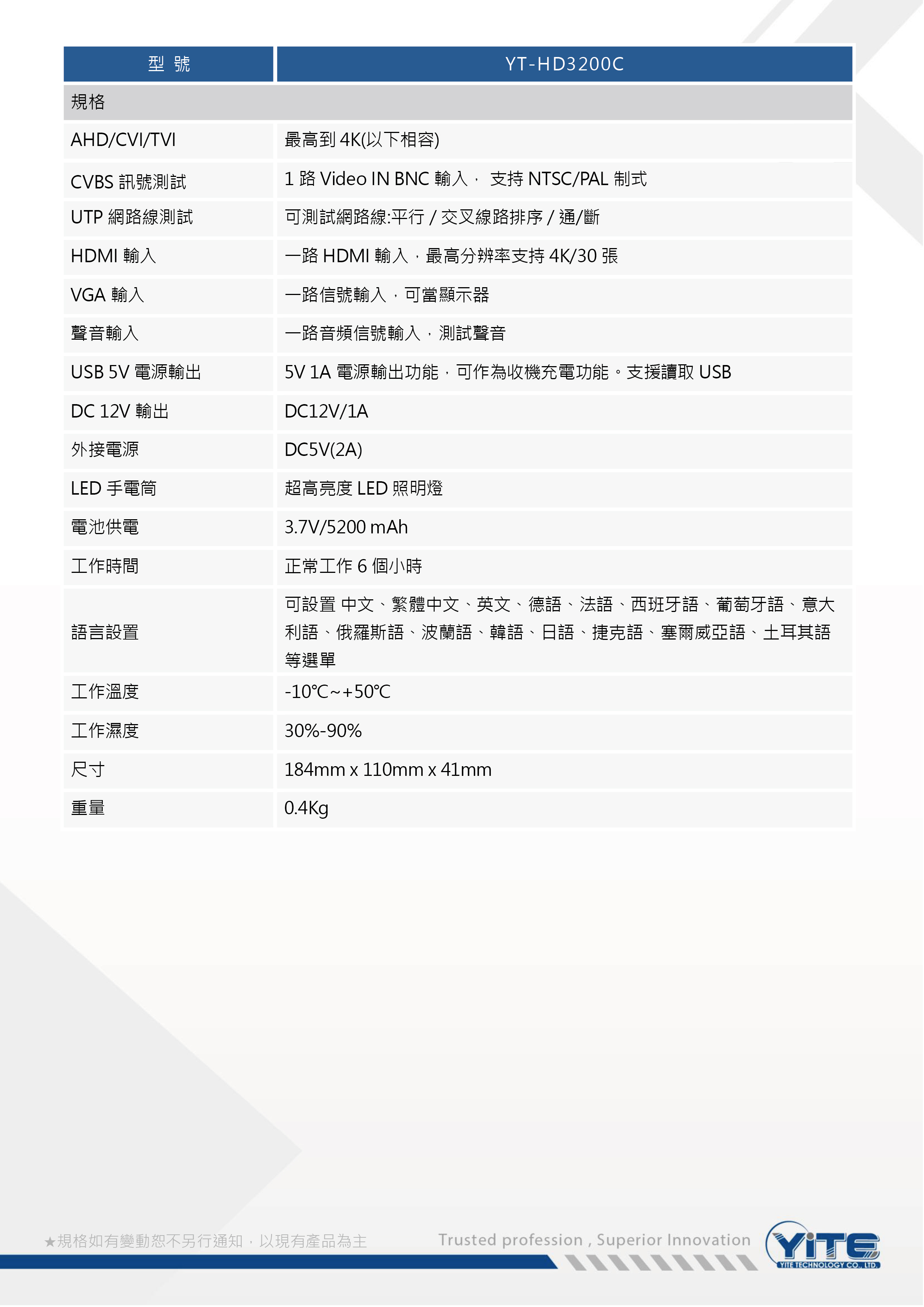 | 型 號 | YT-HD3200C |
|---|---|
| 規格 | |
| AHD/CVI/TVI | 最高到 4K(以下相容) |
| CVBS 訊號測試 | 1 路 Video IN BNC 輸入， 支持 NTSC/PAL 制式 |
| UTP 網路線測試 | 可測試網路線:平行 / 交叉線路排序 / 通/斷 |
| HDMI 輸入 | 一路 HDMI 輸入，最高分辨率支持 4K/30 張 |
| VGA 輸入 | 一路信號輸入，可當顯示器 |
| 聲音輸入 | 一路音頻信號輸入，測試聲音 |
| USB 5V 電源輸出 | 5V 1A 電源輸出功能，可作為收機充電功能。支援讀取 USB |
| DC 12V 輸出 | DC12V/1A |
| 外接電源 | DC5V(2A) |
| LED 手電筒 | 超高亮度 LED 照明燈 |
| 電池供電 | 3.7V/5200 mAh |
| 工作時間 | 正常工作 6 個小時 |
| 語言設置 | 可設置 中文、繁體中文、英文、德語、法語、西班牙語、葡萄牙語、意大利語、俄羅斯語、波蘭語、韓語、日語、捷克語、塞爾威亞語、土耳其語等選單 |
| 工作溫度 | -10℃~+50℃ |
| 工作濕度 | 30%-90% |
| 尺寸 | 184mm x 110mm x 41mm |
| 重量 | 0.4Kg |

★規格如有變動恕不另行通知，以現有產品為主

Trusted profession , Superior Innovation

YITE
YITE TECHNOLOGY CO., LTD.